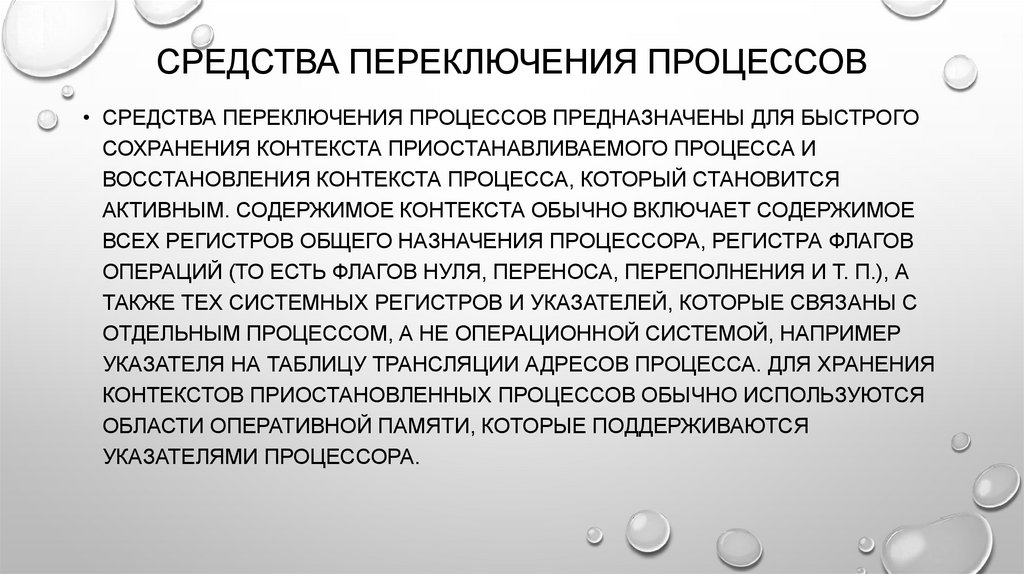 СРЕДСТВА ПЕРЕКЛЮЧЕНИЯ ПРОЦЕССОВ

• СРЕДСТВА ПЕРЕКЛЮЧЕНИЯ ПРОЦЕССОВ ПРЕДНАЗНАЧЕНЫ ДЛЯ БЫСТРОГО СОХРАНЕНИЯ КОНТЕКСТА ПРИОСТАНАВЛИВАЕМОГО ПРОЦЕССА И ВОССТАНОВЛЕНИЯ КОНТЕКСТА ПРОЦЕССА, КОТОРЫЙ СТАНОВИТСЯ АКТИВНЫМ. СОДЕРЖИМОЕ КОНТЕКСТА ОБЫЧНО ВКЛЮЧАЕТ СОДЕРЖИМОЕ ВСЕХ РЕГИСТРОВ ОБЩЕГО НАЗНАЧЕНИЯ ПРОЦЕССОРА, РЕГИСТРА ФЛАГОВ ОПЕРАЦИЙ (ТО ЕСТЬ ФЛАГОВ НУЛЯ, ПЕРЕНОСА, ПЕРЕПОЛНЕНИЯ И Т. П.), А ТАКЖЕ ТЕХ СИСТЕМНЫХ РЕГИСТРОВ И УКАЗАТЕЛЕЙ, КОТОРЫЕ СВЯЗАНЫ С ОТДЕЛЬНЫМ ПРОЦЕССОМ, А НЕ ОПЕРАЦИОННОЙ СИСТЕМОЙ, НАПРИМЕР УКАЗАТЕЛЯ НА ТАБЛИЦУ ТРАНСЛЯЦИИ АДРЕСОВ ПРОЦЕССА. ДЛЯ ХРАНЕНИЯ КОНТЕКСТОВ ПРИОСТАНОВЛЕННЫХ ПРОЦЕССОВ ОБЫЧНО ИСПОЛЬЗУЮТСЯ ОБЛАСТИ ОПЕРАТИВНОЙ ПАМЯТИ, КОТОРЫЕ ПОДДЕРЖИВАЮТСЯ УКАЗАТЕЛЯМИ ПРОЦЕССОРА.